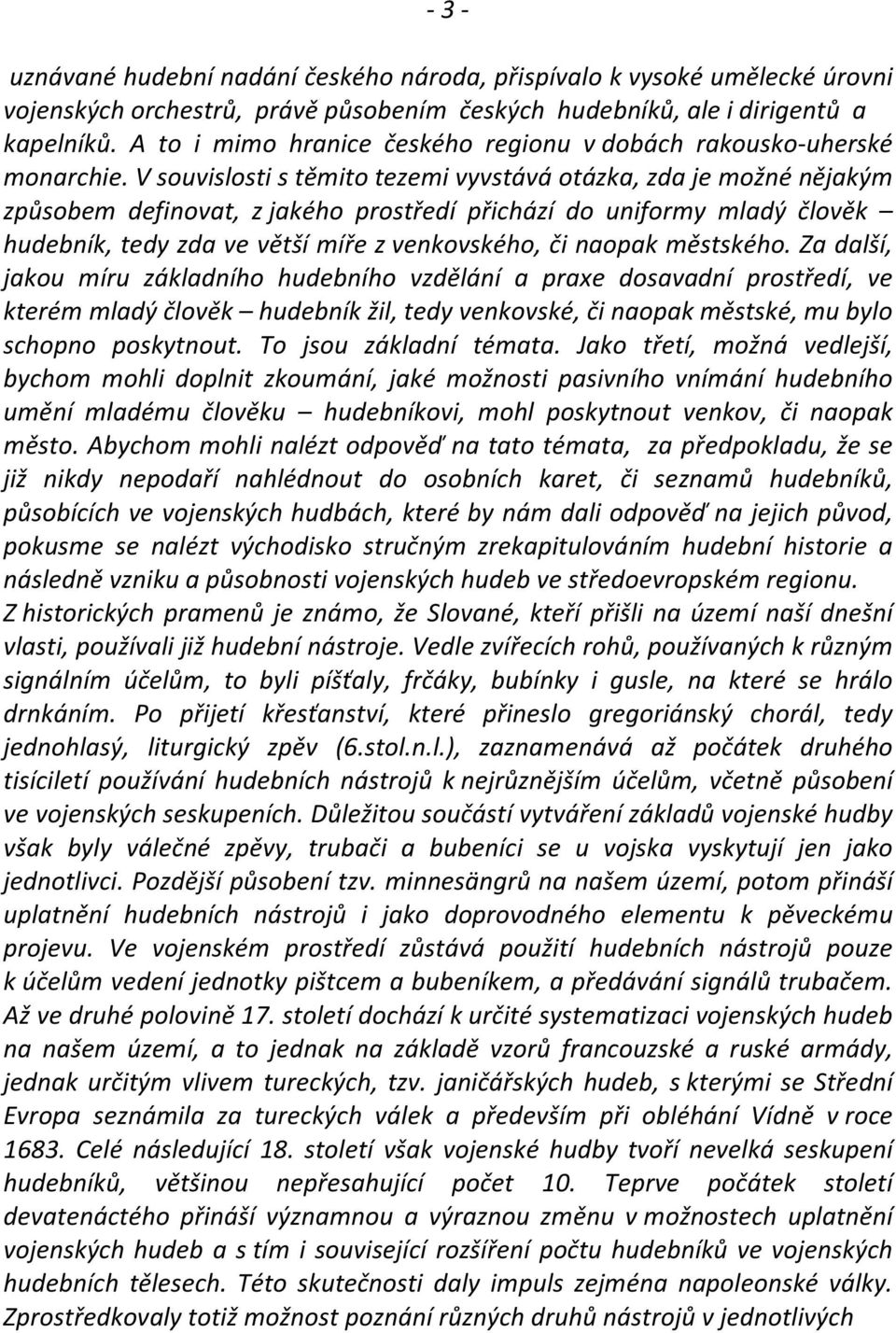 - 3 -

uznávané hudební nadání českého národa, přispívalo k vysoké umělecké úrovni vojenských orchestrů, právě působením českých hudebníků, ale i dirigentů a kapelníků. A to i mimo hranice českého regionu v dobách rakousko-uherské monarchie. V souvislosti s těmito tezemi vyvstává otázka, zda je možné nějakým způsobem definovat, z jakého prostředí přichází do uniformy mladý člověk – hudebník, tedy zda ve větší míře z venkovského, či naopak městského. Za další, jakou míru základního hudebního vzdělání a praxe dosavadní prostředí, ve kterém mladý člověk – hudebník žil, tedy venkovské, či naopak městské, mu bylo schopno poskytnout. To jsou základní témata. Jako třetí, možná vedlejší, bychom mohli doplnit zkoumání, jaké možnosti pasivního vnímání hudebního umění mladému člověku – hudebníkovi, mohl poskytnout venkov, či naopak město. Abychom mohli nalézt odpověď na tato témata, za předpokladu, že se již nikdy nepodaří nahlédnout do osobních karet, či seznamů hudebníků, působících ve vojenských hudbách, které by nám dali odpověď na jejich původ, pokusme se nalézt východisko stručným zrekapitulováním hudební historie a následně vzniku a působnosti vojenských hudeb ve středoevropském regionu.
Z historických pramenů je známo, že Slované, kteří přišli na území naší dnešní vlasti, používali již hudební nástroje. Vedle zvířecích rohů, používaných k různým signálním účelům, to byli píšťaly, frčáky, bubínky i gusle, na které se hrálo drnkáním. Po přijetí křesťanství, které přineslo gregoriánský chorál, tedy jednohlasý, liturgický zpěv (6.stol.n.l.), zaznamenává až počátek druhého tisíciletí používání hudebních nástrojů k nejrůznějším účelům, včetně působení ve vojenských seskupeních. Důležitou součástí vytváření základů vojenské hudby však byly válečné zpěvy, trubači a bubeníci se u vojska vyskytují jen jako jednotlivci. Pozdější působení tzv. minnesängrů na našem území, potom přináší uplatnění hudebních nástrojů i jako doprovodného elementu k pěveckému projevu. Ve vojenském prostředí zůstává použití hudebních nástrojů pouze k účelům vedení jednotky pištcem a bubeníkem, a předávání signálů trubačem. Až ve druhé polovině 17. století dochází k určité systematizaci vojenských hudeb na našem území, a to jednak na základě vzorů francouzské a ruské armády, jednak určitým vlivem tureckých, tzv. janičářských hudeb, s kterými se Střední Evropa seznámila za tureckých válek a především při obléhání Vídně v roce 1683. Celé následující 18. století však vojenské hudby tvoří nevelká seskupení hudebníků, většinou nepřesahující počet 10. Teprve počátek století devatenáctého přináší významnou a výraznou změnu v možnostech uplatnění vojenských hudeb a s tím i související rozšíření počtu hudebníků ve vojenských hudebních tělesech. Této skutečnosti daly impuls zejména napoleonské války. Zprostředkovaly totiž možnost poznání různých druhů nástrojů v jednotlivých